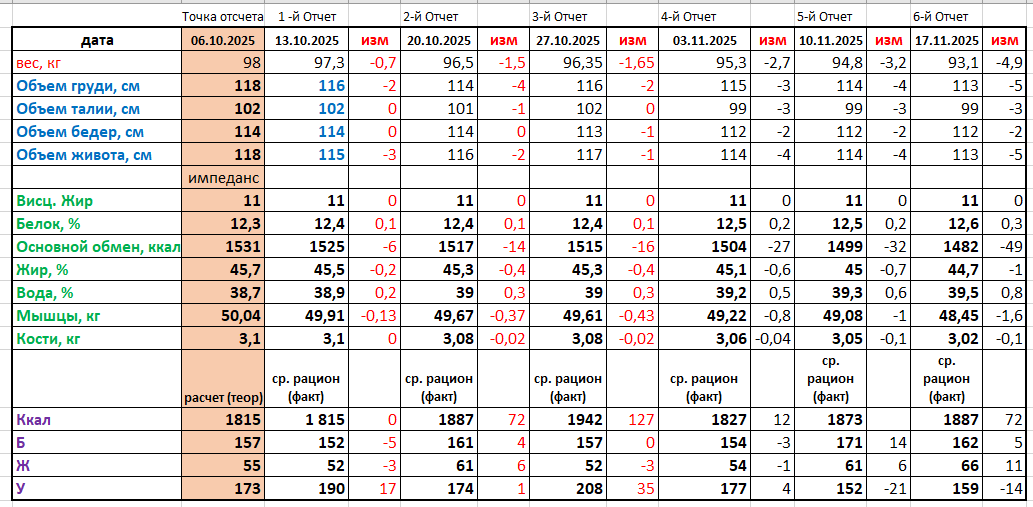 |  | Точка отсчета | 1 -й Отчет |  | 2-й Отчет |  | 3-й Отчет |  | 4-й Отчет |  | 5-й Отчет |  | 6-й Отчет |  |
|---|---|---|---|---|---|---|---|---|---|---|---|---|---|
| дата | 06.10.2025 | 13.10.2025 | изм | 20.10.2025 | изм | 27.10.2025 | изм | 03.11.2025 | изм | 10.11.2025 | изм | 17.11.2025 | изм |
| вес, кг | 98 | 97,3 | -0,7 | 96,5 | -1,5 | 96,35 | -1,65 | 95,3 | -2,7 | 94,8 | -3,2 | 93,1 | -4,9 |
| Объем груди, см | 118 | 116 | -2 | 114 | -4 | 116 | -2 | 115 | -3 | 114 | -4 | 113 | -5 |
| Объем талии, см | 102 | 102 | 0 | 101 | -1 | 102 | 0 | 99 | -3 | 99 | -3 | 99 | -3 |
| Объем бедер, см | 114 | 114 | 0 | 114 | 0 | 113 | -1 | 112 | -2 | 112 | -2 | 112 | -2 |
| Объем живота, см | 118 | 115 | -3 | 116 | -2 | 117 | -1 | 114 | -4 | 114 | -4 | 113 | -5 |
|  | импеданс |  |  |  |  |  |  |  |  |  |  |  |  |
| Висц. Жир | 11 | 11 | 0 | 11 | 0 | 11 | 0 | 11 | 0 | 11 | 0 | 11 | 0 |
| Белок, % | 12,3 | 12,4 | 0,1 | 12,4 | 0,1 | 12,4 | 0,1 | 12,5 | 0,2 | 12,5 | 0,2 | 12,6 | 0,3 |
| Основной обмен, ккал | 1531 | 1525 | -6 | 1517 | -14 | 1515 | -16 | 1504 | -27 | 1499 | -32 | 1482 | -49 |
| Жир, % | 45,7 | 45,5 | -0,2 | 45,3 | -0,4 | 45,3 | -0,4 | 45,1 | -0,6 | 45 | -0,7 | 44,7 | -1 |
| Вода, % | 38,7 | 38,9 | 0,2 | 39 | 0,3 | 39 | 0,3 | 39,2 | 0,5 | 39,3 | 0,6 | 39,5 | 0,8 |
| Мышцы, кг | 50,04 | 49,91 | -0,13 | 49,67 | -0,37 | 49,61 | -0,43 | 49,22 | -0,8 | 49,08 | -1 | 48,45 | -1,6 |
| Кости, кг | 3,1 | 3,1 | 0 | 3,08 | -0,02 | 3,08 | -0,02 | 3,06 | -0,04 | 3,05 | -0,1 | 3,02 | -0,1 |
|  | расчет (теор) | ср. рацион (факт) |  | ср. рацион (факт) |  | ср. рацион (факт) |  | ср. рацион (факт) |  | ср. рацион (факт) |  | ср. рацион (факт) |  |
| Ккал | 1815 | 1 815 | 0 | 1887 | 72 | 1942 | 127 | 1827 | 12 | 1873 |  | 1887 | 72 |
| Б | 157 | 152 | -5 | 161 | 4 | 157 | 0 | 154 | -3 | 171 | 14 | 162 | 5 |
| Ж | 55 | 52 | -3 | 61 | 6 | 52 | -3 | 54 | -1 | 61 | 6 | 66 | 11 |
| У | 173 | 190 | 17 | 174 | 1 | 208 | 35 | 177 | 4 | 152 | -21 | 159 | -14 |